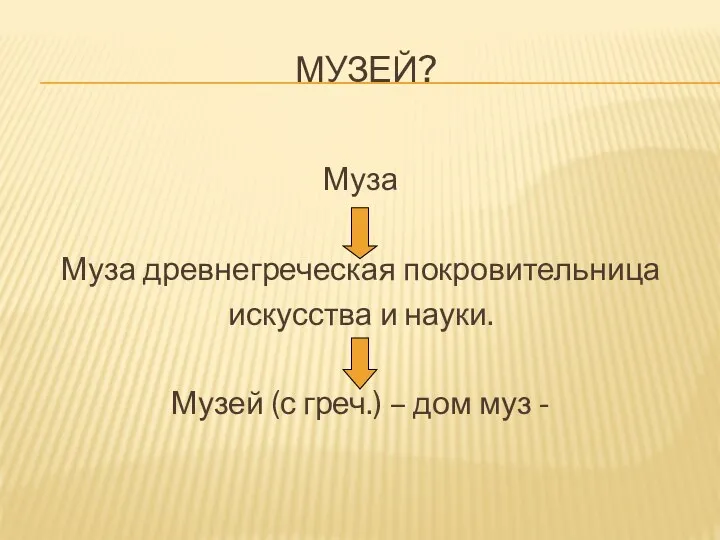 МУЗЕЙ?

Муза

Муза древнегреческая покровительница искусства и науки.

Музей (с греч.) – дом муз -